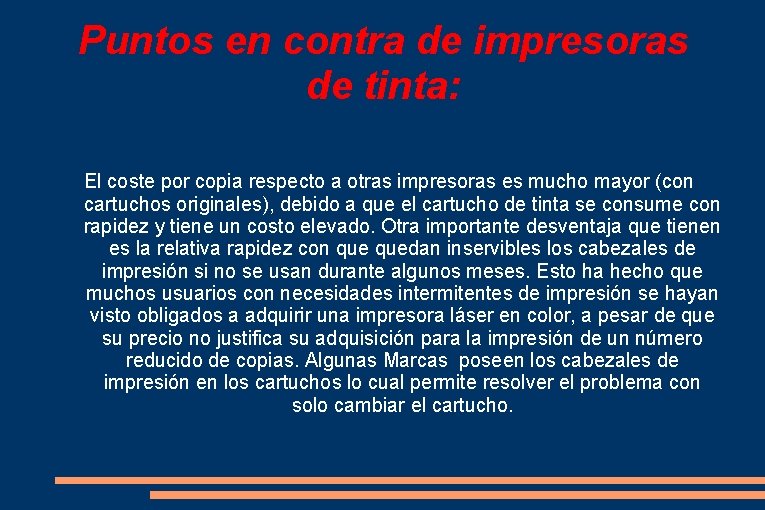 Puntos en contra de impresoras de tinta:

El coste por copia respecto a otras impresoras es mucho mayor (con cartuchos originales), debido a que el cartucho de tinta se consume con rapidez y tiene un costo elevado. Otra importante desventaja que tienen es la relativa rapidez con que quedan inservibles los cabezales de impresión si no se usan durante algunos meses. Esto ha hecho que muchos usuarios con necesidades intermitentes de impresión se hayan visto obligados a adquirir una impresora láser en color, a pesar de que su precio no justifica su adquisición para la impresión de un número reducido de copias. Algunas Marcas poseen los cabezales de impresión en los cartuchos lo cual permite resolver el problema con solo cambiar el cartucho.